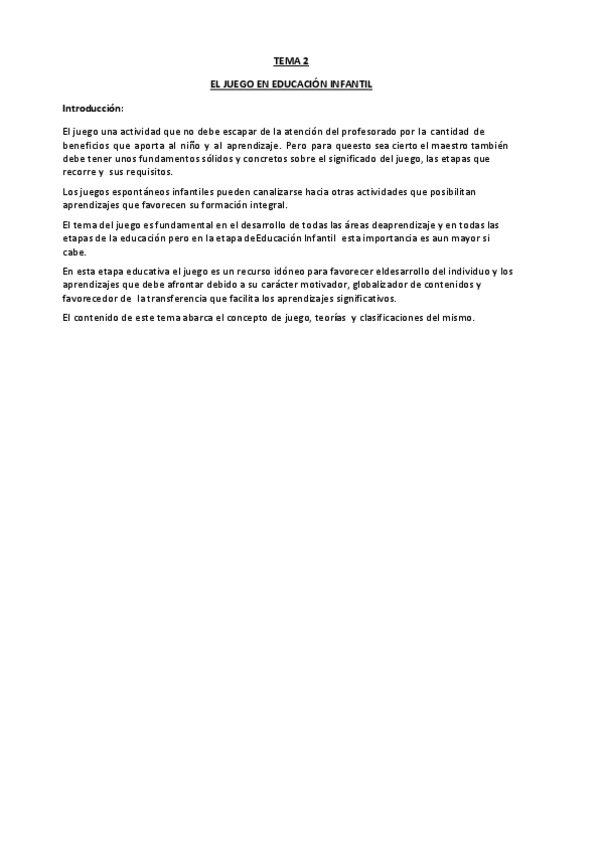 TEMA 2

EL JUEGO EN EDUCACIÓN INFANTIL

Introducción:

El juego una actividad que no debe escapar de la atención del profesorado por la cantidad de beneficios que aporta al niño y al aprendizaje. Pero para queesto sea cierto el maestro también debe tener unos fundamentos sólidos y concretos sobre el significado del juego, las etapas que recorre y sus requisitos.

Los juegos espontáneos infantiles pueden canalizarse hacia otras actividades que posibilitan aprendizajes que favorecen su formación integral.

El tema del juego es fundamental en el desarrollo de todas las áreas deaprendizaje y en todas las etapas de la educación pero en la etapa deEducación Infantil esta importancia es aun mayor si cabe.

En esta etapa educativa el juego es un recurso idóneo para favorecer eldesarrollo del individuo y los aprendizajes que debe afrontar debido a su carácter motivador, globalizador de contenidos y favorecedor de la transferencia que facilita los aprendizajes significativos.

El contenido de este tema abarca el concepto de juego, teorías y clasificaciones del mismo.